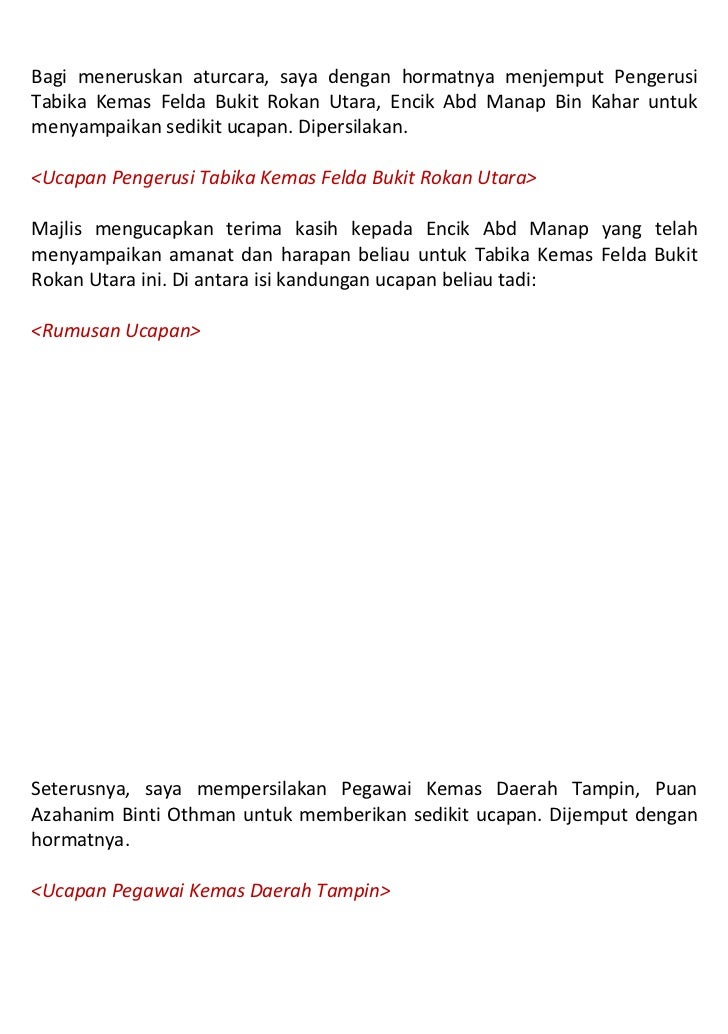 Bagi meneruskan aturcara, saya dengan hormatnya menjemput Pengerusi Tabika Kemas Felda Bukit Rokan Utara, Encik Abd Manap Bin Kahar untuk menyampaikan sedikit ucapan. Dipersilakan.

<Ucapan Pengerusi Tabika Kemas Felda Bukit Rokan Utara>

Majlis mengucapkan terima kasih kepada Encik Abd Manap yang telah menyampaikan amanat dan harapan beliau untuk Tabika Kemas Felda Bukit Rokan Utara ini. Di antara isi kandungan ucapan beliau tadi:

<Rumusan Ucapan>

Seterusnya, saya mempersilakan Pegawai Kemas Daerah Tampin, Puan Azahanim Binti Othman untuk memberikan sedikit ucapan. Dijemput dengan hormatnya.

<Ucapan Pegawai Kemas Daerah Tampin>